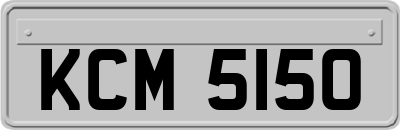 KCM 5150